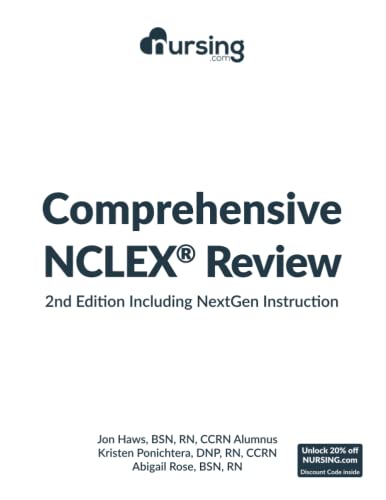 nursing
.com

Comprehensive NCLEX® Review

2nd Edition Including NextGen Instruction

Jon Haws, BSN, RN, CCRN Alumnus
Kristen Ponichtera, DNP, RN, CCRN
Abigail Rose, BSN, RN

Unlock 20% off NURSING.com
Discount Code inside